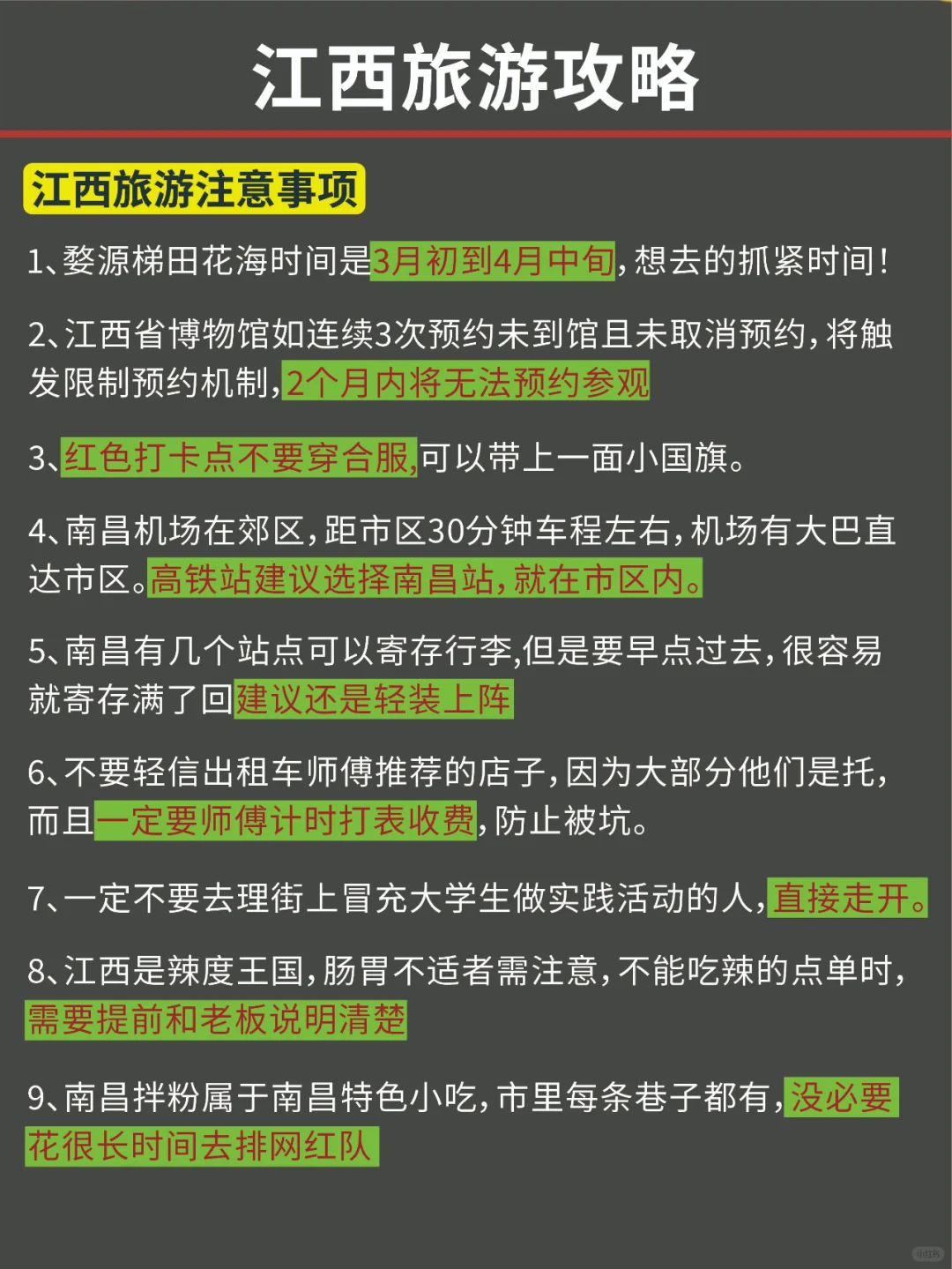 江西旅游攻略

江西旅游注意事项

1、婺源梯田花海时间是3月初到4月中旬,想去的抓紧时间!

2、江西省博物馆如连续3次预约未到馆且未取消预约,将触发限制预约机制,2个月内将无法预约参观

3、红色打卡点不要穿合服,可以带上一面小国旗。

4、南昌机场在郊区,距市区30分钟车程左右,机场有大巴直达市区。高铁站建议选择南昌站,就在市区内。

5、南昌有几个站点可以寄存行李,但是要早点过去,很容易就寄存满了回建议还是轻装上阵

6、不要轻信出租车师傅推荐的店子,因为大部分他们是托,而且一定要师傅计时打表收费,防止被坑。

7、一定不要去理街上冒充大学生做实践活动的人,直接走开。

8、江西是辣度王国,肠胃不适者需注意,不能吃辣的点单时,需要提前和老板说明清楚

9、南昌拌粉属于南昌特色小吃,市里每条巷子都有,没必要花很长时间去排网红队

小红书